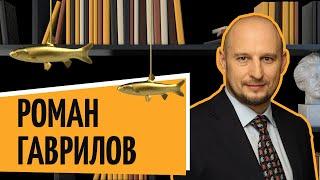 РОМАН
ГАВРИЛОВ